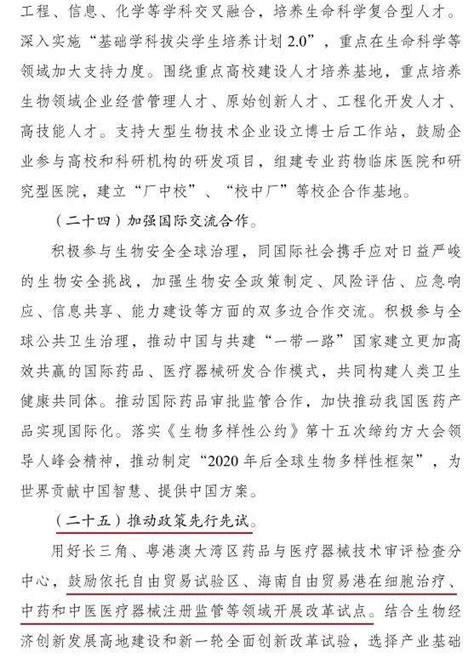 工程、信息、化学等学科交叉融合，培养生命科学复合型人才。深入实施“基础学科拔尖学生培养计划 2.0”，重点在生命科学等领域加大支持力度。围绕重点高校建设人才培养基地，重点培养生物领域企业经营管理人才、原始创新人才、工程化开发人才、高技能人才。支持大型生物技术企业设立博士后工作站，鼓励企业参与高校和科研机构的研发项目，组建专业药物临床医院和研究型医院，建立“厂中校”、“校中厂”等校企合作基地。

（二十四）加强国际交流合作。

积极参与生物安全全球治理，同国际社会携手应对日益严峻的生物安全挑战，加强生物安全政策制定、风险评估、应急响应、信息共享、能力建设等方面的双多边合作交流。积极参与全球公共卫生治理，推动中国与共建“一带一路”国家建立更加高效共赢的国际药品、医疗器械研发合作模式，共同构建人类卫生健康共同体。推动国际药品审批监管合作，加快推动我国医药产品实现国际化。落实《生物多样性公约》第十五次缔约方大会领导人峰会精神，推动制定“2020 年后全球生物多样性框架”，为世界贡献中国智慧、提供中国方案。

（二十五）推动政策先行先试。

用好长三角、粤港澳大湾区药品与医疗器械技术审评检查分中心，鼓励依托自由贸易试验区、海南自由贸易港在细胞治疗、中药和中医医疗器械注册监管等领域开展改革试点。结合生物经济创新发展高地建设和新一轮全面创新改革试验，选择产业基础